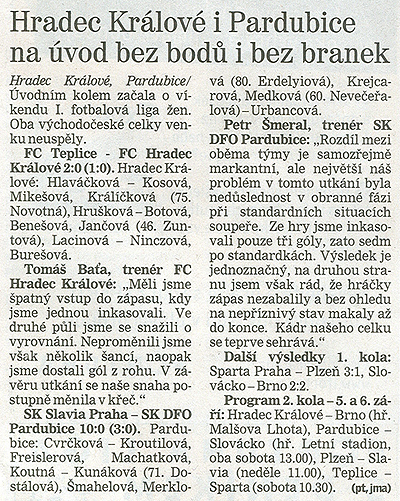 Hradec Králové i Pardubice na úvod bez bodů i bez branek

Hradec Králové, Pardubice/ Úvodním kolem začala o víkendu I. fotbalová liga žen. Oba východočeské celky venku neuspěly.

FC Teplice - FC Hradec Králové 2:0 (1:0). Hradec Králové: Hlaváčková – Kosová, Mikešová, Králíčková (75. Novotná), Hrušková – Botová, Benešová, Jančová (46. Zuntová), Lacinová – Ninczová, Burešová.

Tomáš Baťa, trenér FC Hradec Králové: „Měli jsme špatný vstup do zápasu, kdy jsme jednou inkasovali. Ve druhé půli jsme se snažili o vyrovnání. Neproměnili jsme však několik šancí, naopak jsme dostali gól z rohu. V závěru utkání se naše snaha postupně měnila v křeč."

SK Slavia Praha – SK DFO Pardubice 10:0 (3:0). Pardubice: Cvrčková – Kroutilová, Freislerová, Machatková, Koutná – Kunáková (71. Dostálová), Šmahelová, Merklová (80. Erdelyiová), Krejcarová, Medková (60. Nevečeřalová) – Urbancová.

Petr Šmeral, trenér SK DFO Pardubice: „Rozdíl mezi oběma týmy je samozřejmě markantní, ale největší náš problém v tomto utkání byla nedůslednost v obranné fázi při standardních situacích soupeře. Ze hry jsme inkasovali pouze tři góly, zato sedm po standardkách. Výsledek je jednoznačný, na druhou stranu jsem však rád, že hráčky zápas nezabalily a bez ohledu na nepříznivý stav makaly až do konce. Kádr našeho celku se teprve sehrává."

Další výsledky 1. kola: Sparta Praha – Plzeň 3:1, Slovácko – Brno 2:2.

Program 2. kola – 5. a 6. září: Hradec Králové – Brno (hř. Malšova Lhota), Pardubice – Slovácko (hř. Letní stadion, oba sobota 13.00), Plzeň – Slavia (neděle 11.00), Teplice – Sparta (sobota 10.30). (pt, jma)